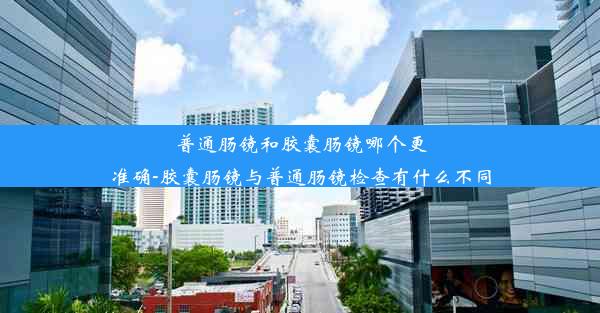 普通肠镜和胶囊肠镜哪个更准确-胶囊肠镜与普通肠镜检查有什么不同